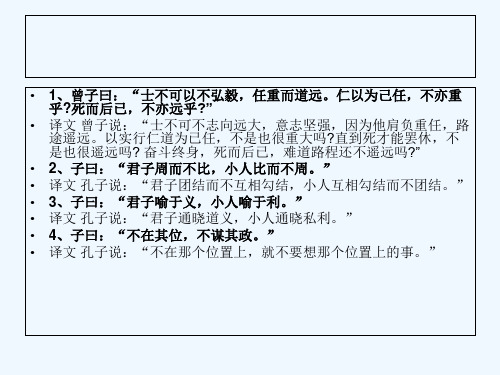 • 1、曾子曰：“士不可以不弘毅，任重而道远。仁以为己任，不亦重乎?死而后已，不亦远乎?”
• 译文 曾子说：“士不可不志向远大，意志坚强，因为他肩负重任，路途遥远。以实行仁道为己任，不是也很重大吗?直到死才能罢休，不是也很遥远吗? 奋斗终身，死而后已，难道路程还不遥远吗?”
• 2、子曰：“君子周而不比，小人比而不周。”
• 译文 孔子说：“君子团结而不互相勾结，小人互相勾结而不团结。”
• 3、子曰：“君子喻于义，小人喻于利。”
• 译文 孔子说：“君子通晓道义，小人通晓私利。”
• 4、子曰：“不在其位，不谋其政。”
• 译文 孔子说：“不在那个位置上，就不要想那个位置上的事。”